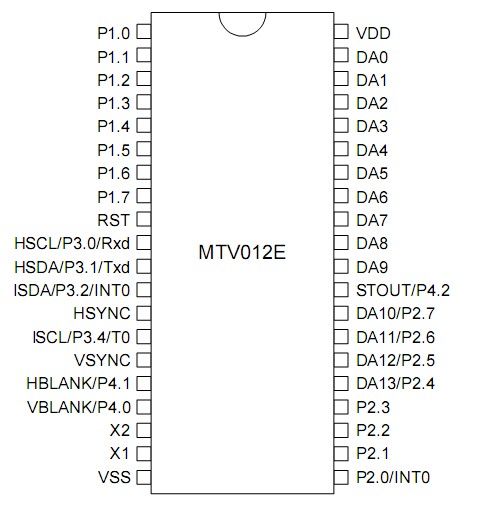 P1.0
P1.1
P1.2
P1.3
P1.4
P1.5
P1.6
P1.7
RST
HSCL/P3.0/Rxd
HSDA/P3.1/Txd
ISDA/P3.2/INT0
HSYNC
ISCL/P3.4/T0
VSYNC
HBLANK/P4.1
VBLANK/P4.0
X2
X1
VSS

MTV012E

VDD
DA0
DA1
DA2
DA3
DA4
DA5
DA6
DA7
DA8
DA9
STOUT/P4.2
DA10/P2.7
DA11/P2.6
DA12/P2.5
DA13/P2.4
P2.3
P2.2
P2.1
P2.0/INT0